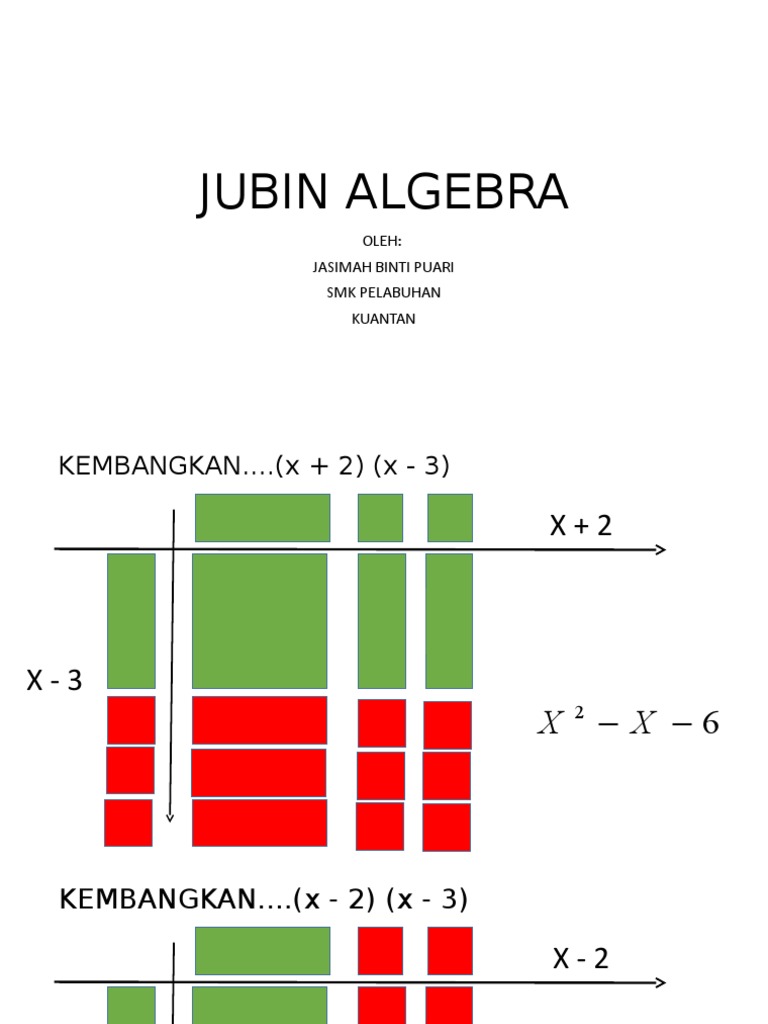 JUBIN ALGEBRA

OLEH:
JASIMAH BINTI PUARI
SMK PELABUHAN
KUANTAN

KEMBANGKAN....(x + 2) (x - 3)

X + 2

X - 3

$X^2 - X - 6$

KEMBANGKAN....(x - 2) (x - 3)

X - 2